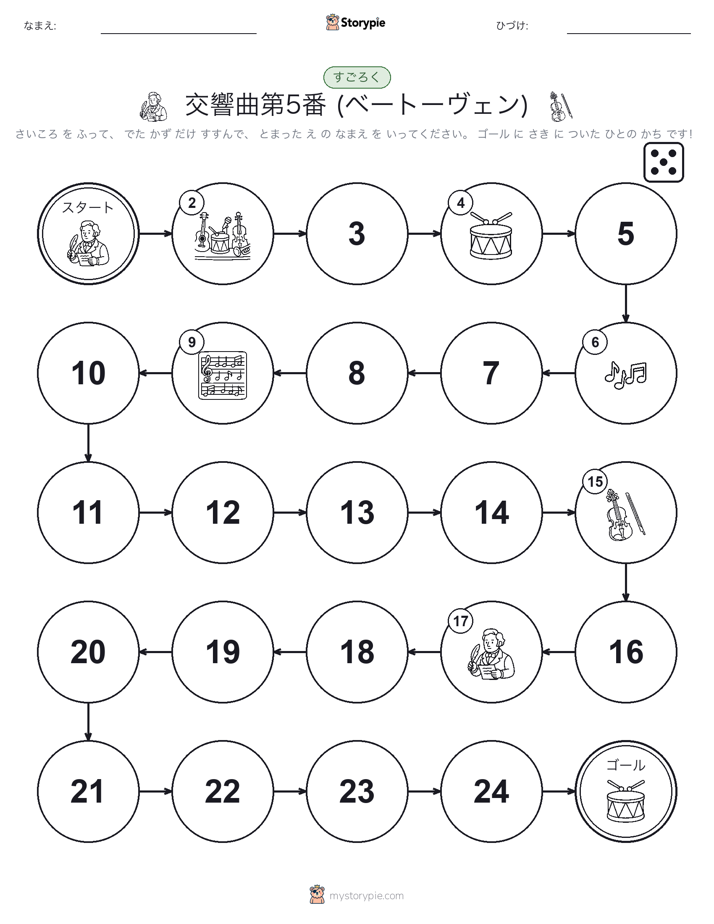 なまえ:

Storypie

ひづけ:

すごろく

交響曲第5番 (ベートーヴェン)

さいころ を ふって、 でた かず だけ すすんで、 とまった え の なまえ を いってください。 ゴール に さき に ついた ひとの かち です!

スタート

2

3

4

5

6

7

8

9

10

11

12

13

14

15

16

17

18

19

20

21

22

23

24

ゴール

mystorypie.com